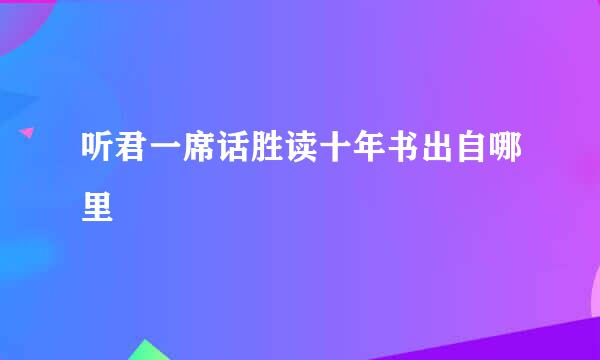 听君一席话胜读十年书出自哪里